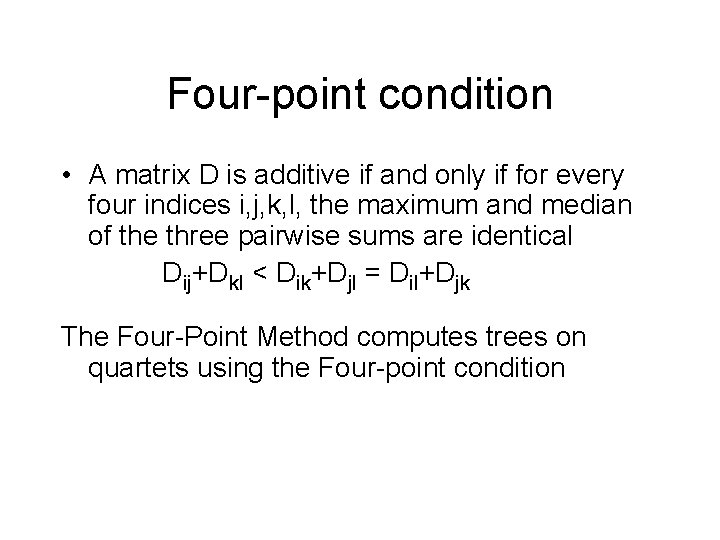 Four-point condition

• A matrix D is additive if and only if for every four indices i,j,k,l, the maximum and median of the three pairwise sums are identical

$D_{ij}+D_{kl} < D_{ik}+D_{jl} = D_{il}+D_{jk}$

The Four-Point Method computes trees on quartets using the Four-point condition